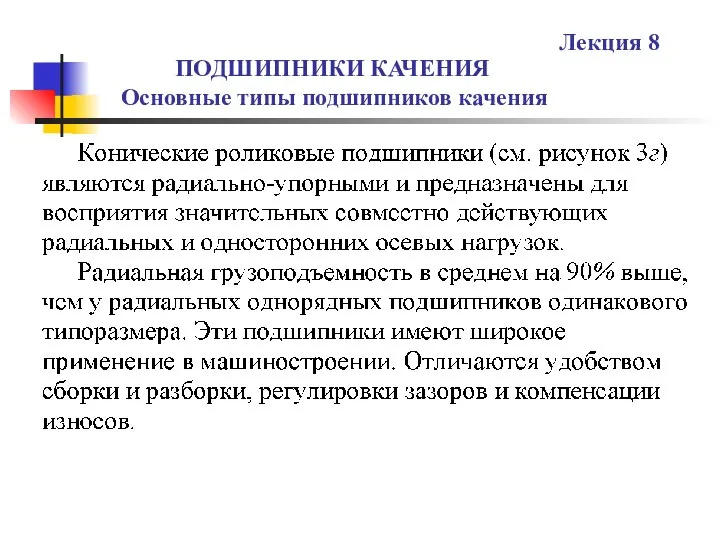 Лекция 8

ПОДШИПНИКИ КАЧЕНИЯ

Основные типы подшипников качения

Конические роликовые подшипники (см. рисунок 3г) являются радиально-упорными и предназначены для восприятия значительных совместно действующих радиальных и односторонних осевых нагрузок.

Радиальная грузоподъемность в среднем на 90% выше, чем у радиальных однорядных подшипников одинакового типоразмера. Эти подшипники имеют широкое применение в машиностроении. Отличаются удобством сборки и разборки, регулировки зазоров и компенсации износов.